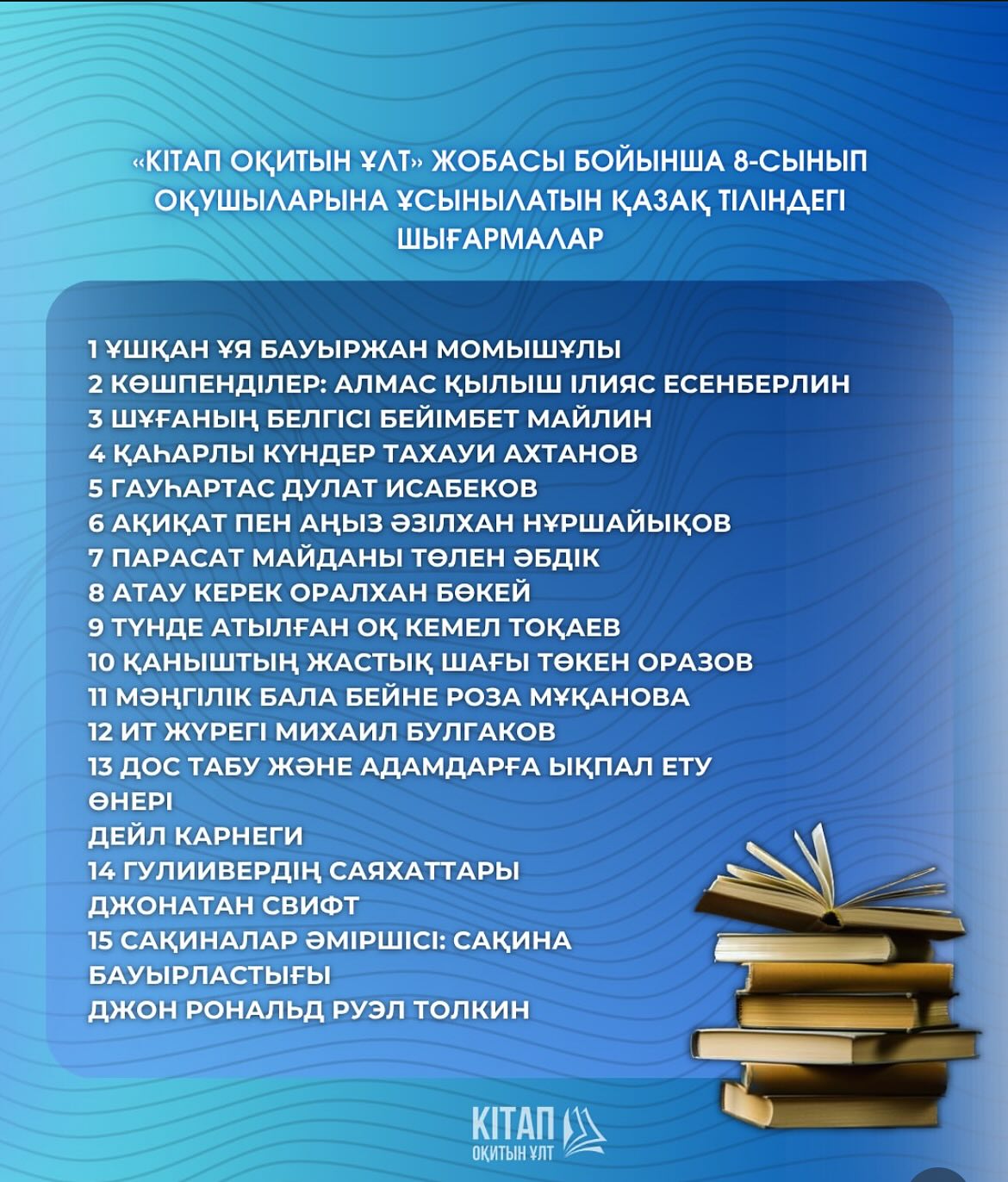 «КІТАП ОҚИТЫН ҰЛТ» ЖОБАСЫ БОЙЫНША 8-СЫНЫП ОҚУШЫЛАРЫНА ҰСЫНЫЛАТЫН ҚАЗАҚ ТІЛІНДЕГІ ШЫҒАРМАЛАР

1 ҰШҚАН ҰЯ БАУЫРЖАН МОМЫШҰЛЫ
2 КӨШПЕНДІЛЕР: АЛМАС ҚЫЛЫШ ІЛИЯС ЕСЕНБЕРЛИН
3 ШҰҒАНЫҢ БЕЛГІСІ БЕЙІМБЕТ МАЙЛИН
4 ҚАҺАРЛЫ КҮНДЕР ТАХАУИ АХТАНОВ
5 ГАУҺАРТАС ДУЛАТ ИСАБЕКОВ
6 АҚИҚАТ ПЕН АҢЫЗ ӘЗІЛХАН НҰРШАЙЫҚОВ
7 ПАРАСАТ МАЙДАНЫ ТӨЛЕН ӘБДІК
8 АТАУ КЕРЕК ОРАЛХАН БӨКЕЙ
9 ТҮНДЕ АТЫЛҒАН ОҚ КЕМЕЛ ТОҚАЕВ
10 ҚАНЫШТЫҢ ЖАСТЫҚ ШАҒЫ ТӨКЕН ОРАЗОВ
11 МӘҢГІЛІК БАЛА БЕЙНЕ РОЗА МҰҚАНОВА
12 ИТ ЖҮРЕГІ МИХАИЛ БУЛГАКОВ
13 ДОС ТАБУ ЖӘНЕ АДАМДАРҒА ЫҚПАЛ ЕТУ ӨНЕРІ
ДЕЙЛ КАРНЕГИ
14 ГУЛИИВЕРДІҢ САЯХАТТАРЫ
ДЖОНАТАН СВИФТ
15 САҚИНАЛАР ӘМІРШІСІ: САҚИНА БАУЫРЛАСТЫҒЫ
ДЖОН РОНАЛЬД РУЭЛ ТОЛКИН

КІТАП ОҚИТЫН ҰЛТ